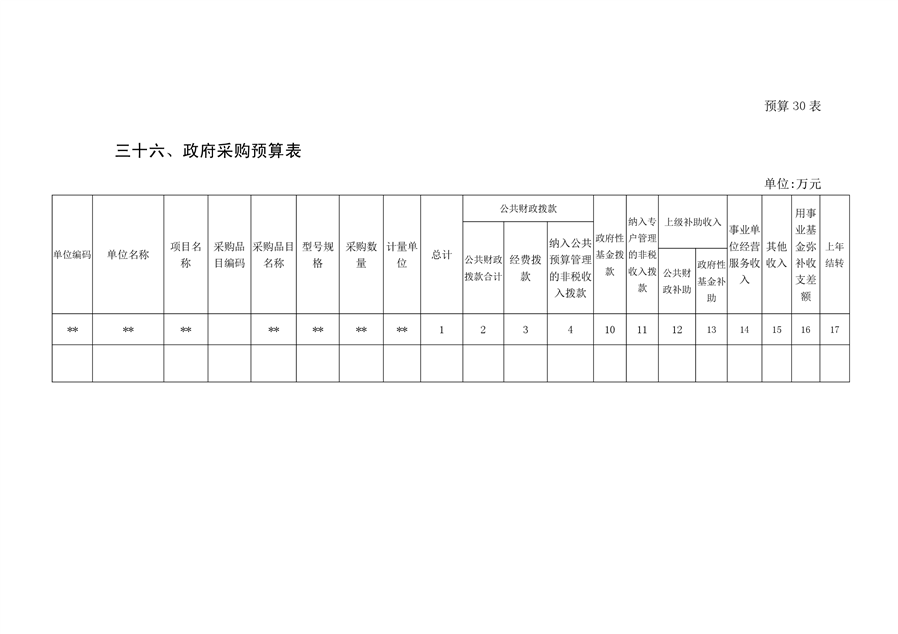 预算 30 表

三十六、政府采购预算表

单位:万元

| 单位编码 | 单位名称 | 项目名称 | 采购品目编码 | 采购品目名称 | 型号规格 | 采购数量 | 计量单位 | 总计 | 公共财政拨款 | | | 政府性基金拨款 | 纳入专户管理的非税收入拨款 | 上级补助收入 | | 事业单位经营服务收入 | 其他收入 | 用事业基金弥补收支差额 | 上年结转 |
|---|---|---|---|---|---|---|---|---|---|---|---|---|---|---|---|---|---|---|---|
| | | | | | | | | | 公共财政拨款合计 | 经费拨款 | 纳入公共预算管理的非税收入拨款 | | | 公共财政补助 | 政府性基金补助 | | | | |
| ** | ** | ** | | ** | ** | ** | ** | 1 | 2 | 3 | 4 | 10 | 11 | 12 | 13 | 14 | 15 | 16 | 17 |
| | | | | | | | | | | | | | | | | | | | |